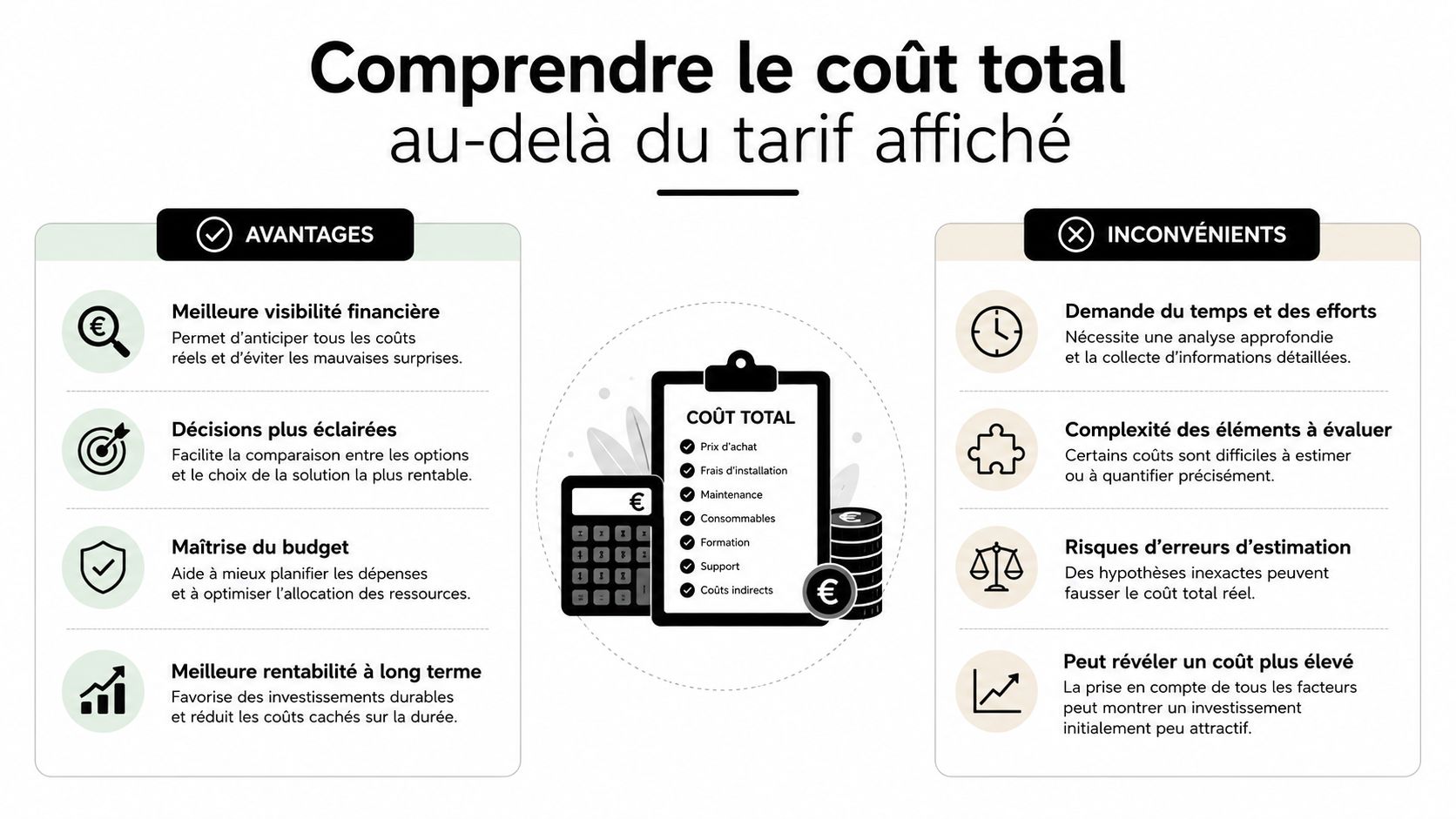 Comprendre le coût total
au-delà du tarif affiché

AVANTAGES

Meilleure visibilité financière
Permet d'anticiper tous les coûts réels et d'éviter les mauvaises surprises.

Décisions plus éclairées
Facilite la comparaison entre les options et le choix de la solution la plus rentable.

Maîtrise du budget
Aide à mieux planifier les dépenses et à optimiser l'allocation des ressources.

Meilleure rentabilité à long terme
Favorise des investissements durables et réduit les coûts cachés sur la durée.

COÛT TOTAL
Prix d'achat
Frais d'installation
Maintenance
Consommables
Formation
Support
Coûts indirects

€

€

€

INCONVÉNIENTS

Demande du temps et des efforts
Nécessite une analyse approfondie et la collecte d'informations détaillées.

Complexité des éléments à évaluer
Certains coûts sont difficiles à estimer ou à quantifier précisément.

Risques d'erreurs d'estimation
Des hypothèses inexactes peuvent fausser le coût total réel.

Peut révéler un coût plus élevé
La prise en compte de tous les facteurs peut montrer un investissement initialement peu attractif.